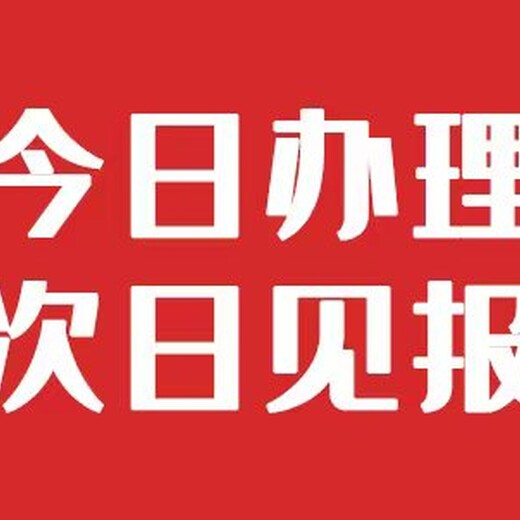 今日办理
次日见报